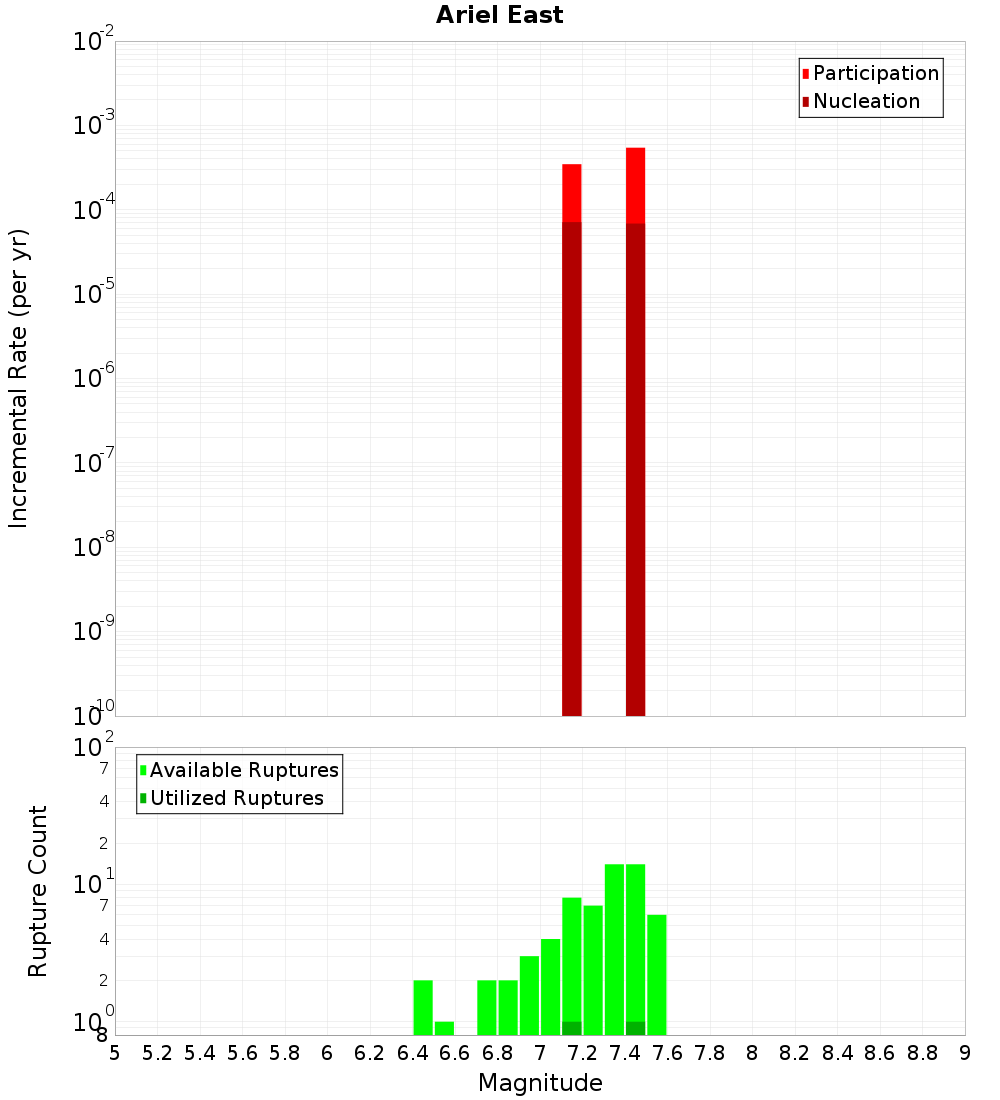 Ariel East

Participation
Nucleation

Incremental Rate (per yr)

$10^{-2}$
$10^{-3}$
$10^{-4}$
$10^{-5}$
$10^{-6}$
$10^{-7}$
$10^{-8}$
$10^{-9}$
$10^{-10}$

Available Ruptures
Utilized Ruptures

Rupture Count

$10^{2}$
7
4
2
$10^{1}$
7
4
2
$10^{0}$
8

5 5.2 5.4 5.6 5.8 6 6.2 6.4 6.6 6.8 7 7.2 7.4 7.6 7.8 8 8.2 8.4 8.6 8.8 9

Magnitude